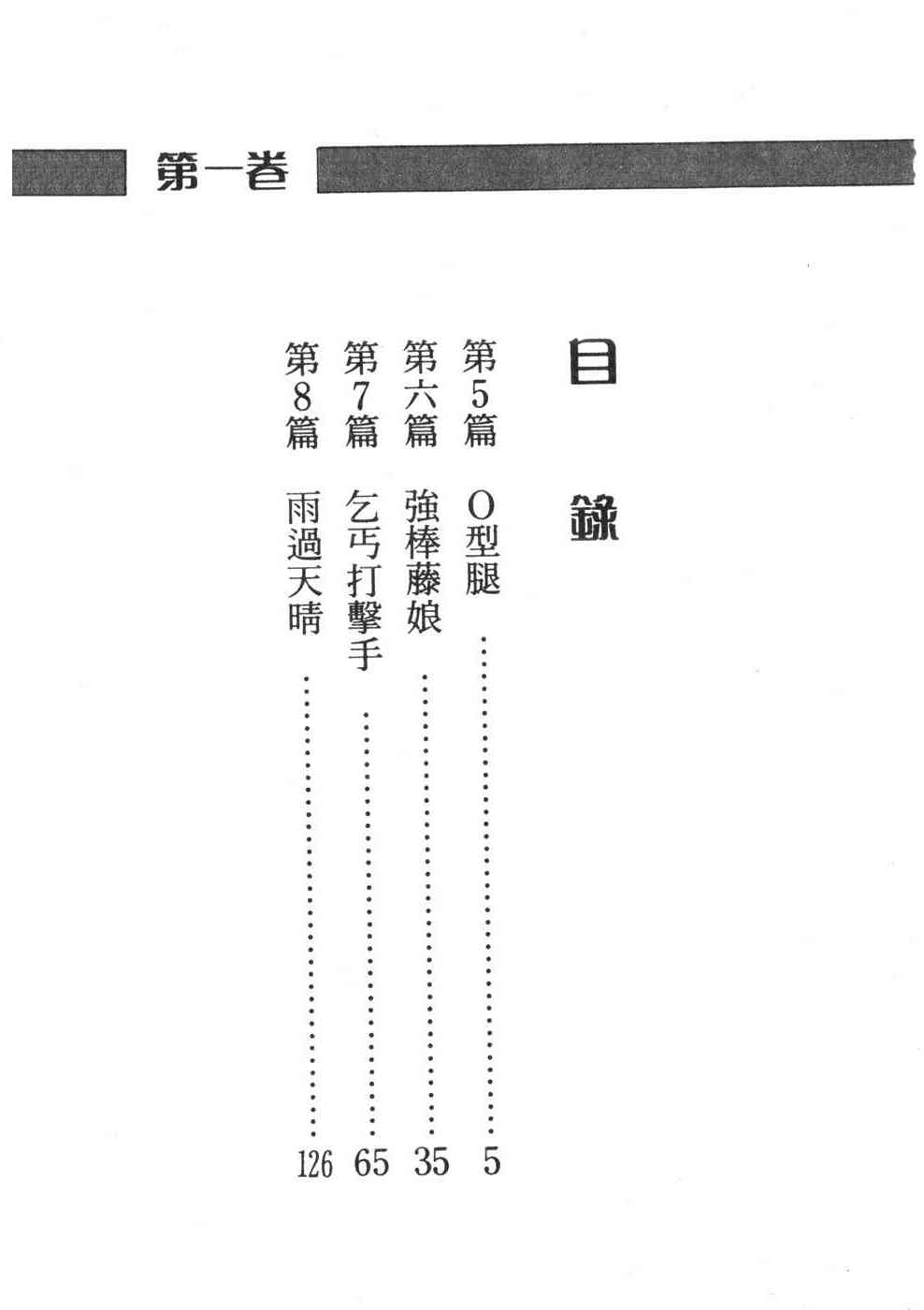 第一卷

目錄

第5篇 O型腿 5
第六篇 強棒藤娘 35
第7篇 乞丐打擊手 65
第8篇 雨過天晴 126